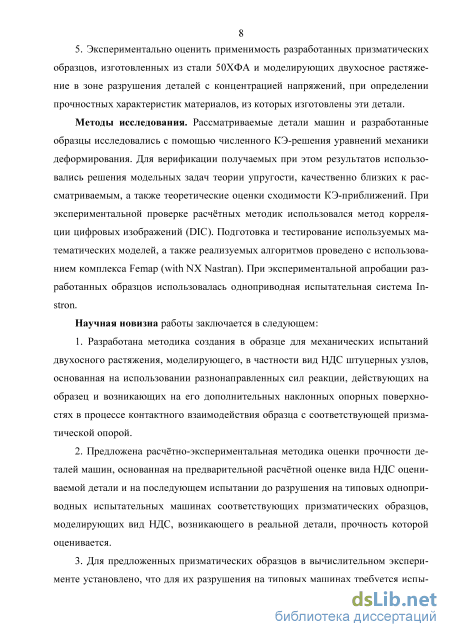 8

5. Экспериментально оценить применимость разработанных призматических образцов, изготовленных из стали 50ХФА и моделирующих двухосное растяжение в зоне разрушения деталей с концентрацией напряжений, при определении прочностных характеристик материалов, из которых изготовлены эти детали.

**Методы исследования.** Рассматриваемые детали машин и разработанные образцы исследовались с помощью численного КЭ-решения уравнений механики деформирования. Для верификации получаемых при этом результатов использовались решения модельных задач теории упругости, качественно близких к рассматриваемым, а также теоретические оценки сходимости КЭ-приближений. При экспериментальной проверке расчётных методик использовался метод корреляции цифровых изображений (DIC). Подготовка и тестирование используемых математических моделей, а также реализуемых алгоритмов проведено с использованием комплекса Femap (with NX Nastran). При экспериментальной апробации разработанных образцов использовалась одноприводная испытательная система Instron.

**Научная новизна** работы заключается в следующем:

1. Разработана методика создания в образце для механических испытаний двухосного растяжения, моделирующего, в частности вид НДС штуцерных узлов, основанная на использовании разнонаправленных сил реакции, действующих на образец и возникающих на его дополнительных наклонных опорных поверхностях в процессе контактного взаимодействия образца с соответствующей призматической опорой.

2. Предложена расчётно-экспериментальная методика оценки прочности деталей машин, основанная на предварительной расчётной оценке вида НДС оцениваемой детали и на последующем испытании до разрушения на типовых одноприводных испытательных машинах соответствующих призматических образцов, моделирующих вид НДС, возникающего в реальной детали, прочность которой оценивается.

3. Для предложенных призматических образцов в вычислительном эксперименте установлено, что для их разрушения на типовых машинах требуется испы-

dsLib.net
библиотека диссертаций